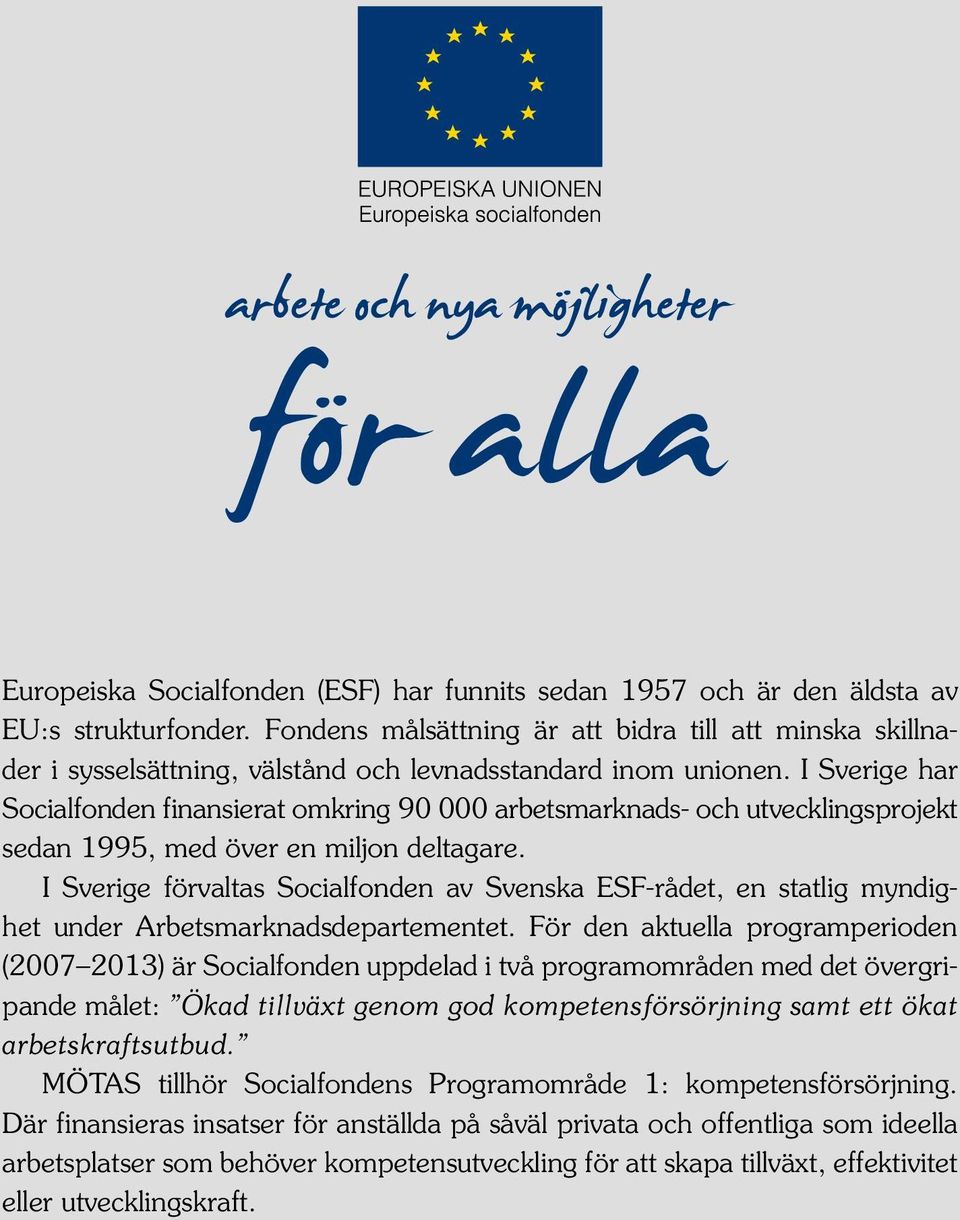 EUROPEISKA UNIONEN
Europeiska socialfonden

arbete och nya möjligheter

för alla

Europeiska Socialfonden (ESF) har funnits sedan 1957 och är den äldsta av EU:s strukturfonder. Fondens målsättning är att bidra till att minska skillnader i sysselsättning, välstånd och levnadsstandard inom unionen. I Sverige har Socialfonden finansierat omkring 90 000 arbetsmarknads- och utvecklingsprojekt sedan 1995, med över en miljon deltagare.

I Sverige förvaltas Socialfonden av Svenska ESF-rådet, en statlig myndighet under Arbetsmarknadsdepartementet. För den aktuella programperioden (2007–2013) är Socialfonden uppdelad i två programområden med det övergripande målet: ”Ökad tillväxt genom god kompetensförsörjning samt ett ökat arbetskraftsutbud.”

MÖTAS tillhör Socialfondens Programområde 1: kompetensförsörjning. Där finansieras insatser för anställda på såväl privata och offentliga som ideella arbetsplatser som behöver kompetensutveckling för att skapa tillväxt, effektivitet eller utvecklingskraft.